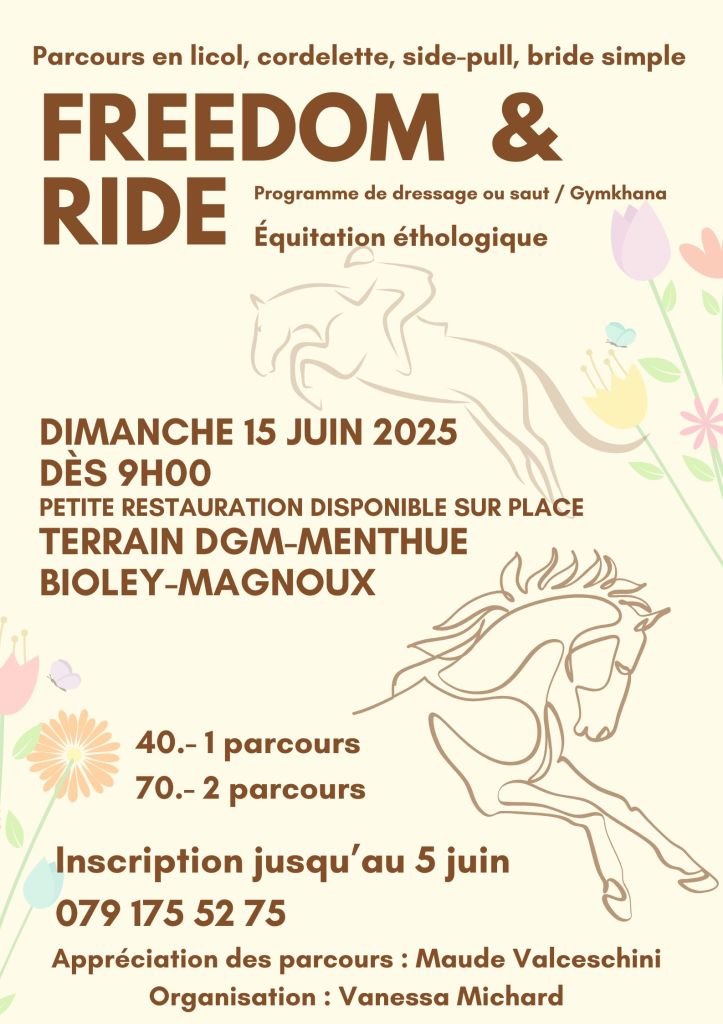 Parcours en licol, cordelette, side-pull, bride simple

FREEDOM &
RIDE

Programme de dressage ou saut / Gymkhana

Équitation éthologique

DIMANCHE 15 JUIN 2025
DÈS 9H00
PETITE RESTAURATION DISPONIBLE SUR PLACE
TERRAIN DGM-MENTHUE
BIOLEY-MAGNOUX

40.- 1 parcours
70.- 2 parcours

Inscription jusqu'au 5 juin
079 175 52 75

Appréciation des parcours : Maude Valceschini
Organisation : Vanessa Michard